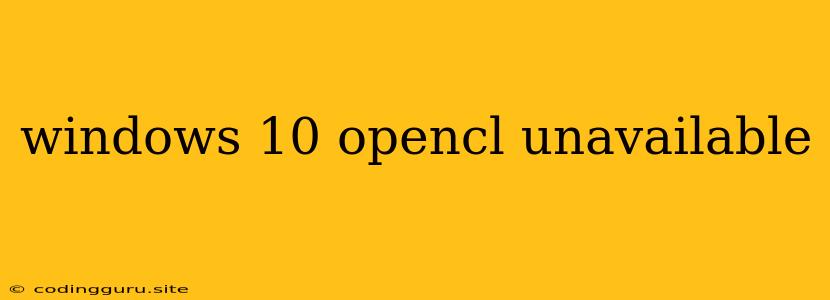 windows 10 opencl unavailable

© codingguru.site